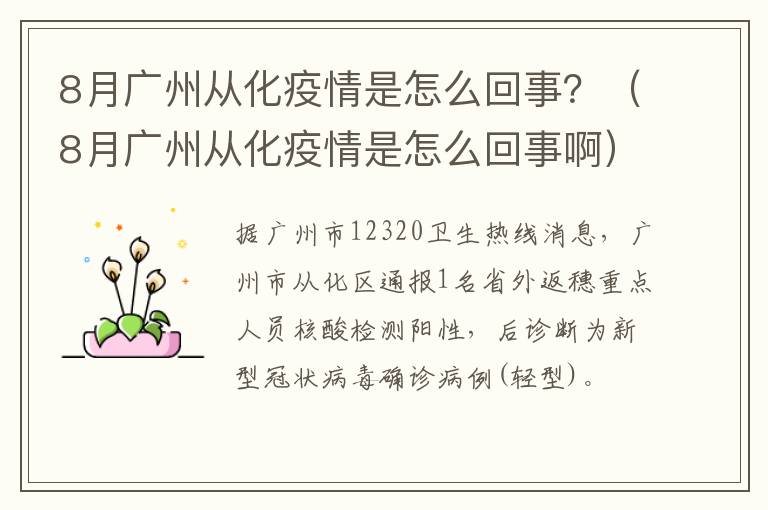 8月广州从化疫情是怎么回事？（8月广州从化疫情是怎么回事啊）

据广州市12320卫生热线消息，广州市从化区通报1名省外返穗重点人员核酸检测阳性，后诊断为新型冠状病毒确诊病例（轻型）。